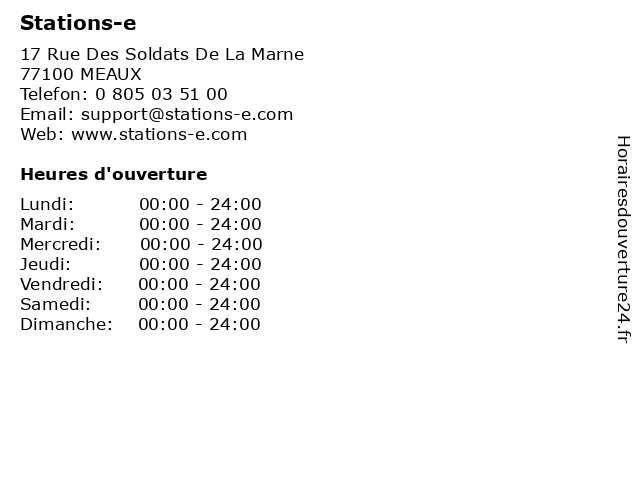 Stations-e

17 Rue Des Soldats De La Marne
77100 MEAUX
Telefon: 0 805 03 51 00
Email: support@stations-e.com
Web: www.stations-e.com

Heures d'ouverture

Lundi: 00:00 - 24:00
Mardi: 00:00 - 24:00
Mercredi: 00:00 - 24:00
Jeudi: 00:00 - 24:00
Vendredi: 00:00 - 24:00
Samedi: 00:00 - 24:00
Dimanche: 00:00 - 24:00

Horairesdouverture24.fr